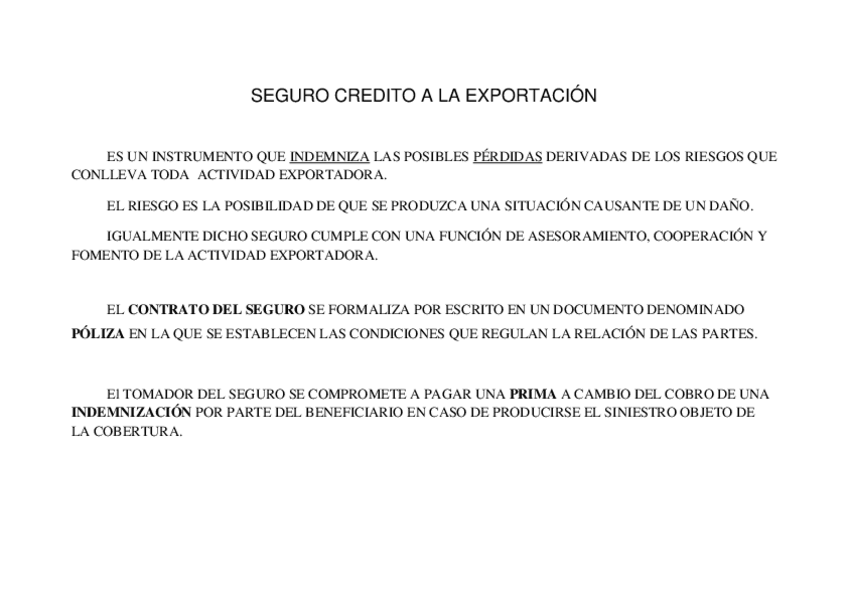 SEGURO CREDITO A LA EXPORTACIÓN

ES UN INSTRUMENTO QUE INDEMNIZA LAS POSIBLES PÉRDIDAS DERIVADAS DE LOS RIESGOS QUE CONLLEVA TODA ACTIVIDAD EXPORTADORA.

EL RIESGO ES LA POSIBILIDAD DE QUE SE PRODUZCA UNA SITUACIÓN CAUSANTE DE UN DAÑO.

IGUALMENTE DICHO SEGURO CUMPLE CON UNA FUNCIÓN DE ASESORAMIENTO, COOPERACIÓN Y FOMENTO DE LA ACTIVIDAD EXPORTADORA.

EL CONTRATO DEL SEGURO SE FORMALIZA POR ESCRITO EN UN DOCUMENTO DENOMINADO PÓLIZA EN LA QUE SE ESTABLECEN LAS CONDICIONES QUE REGULAN LA RELACIÓN DE LAS PARTES.

El TOMADOR DEL SEGURO SE COMPROMETE A PAGAR UNA PRIMA A CAMBIO DEL COBRO DE UNA INDEMNIZACIÓN POR PARTE DEL BENEFICIARIO EN CASO DE PRODUCIRSE EL SINIESTRO OBJETO DE LA COBERTURA.